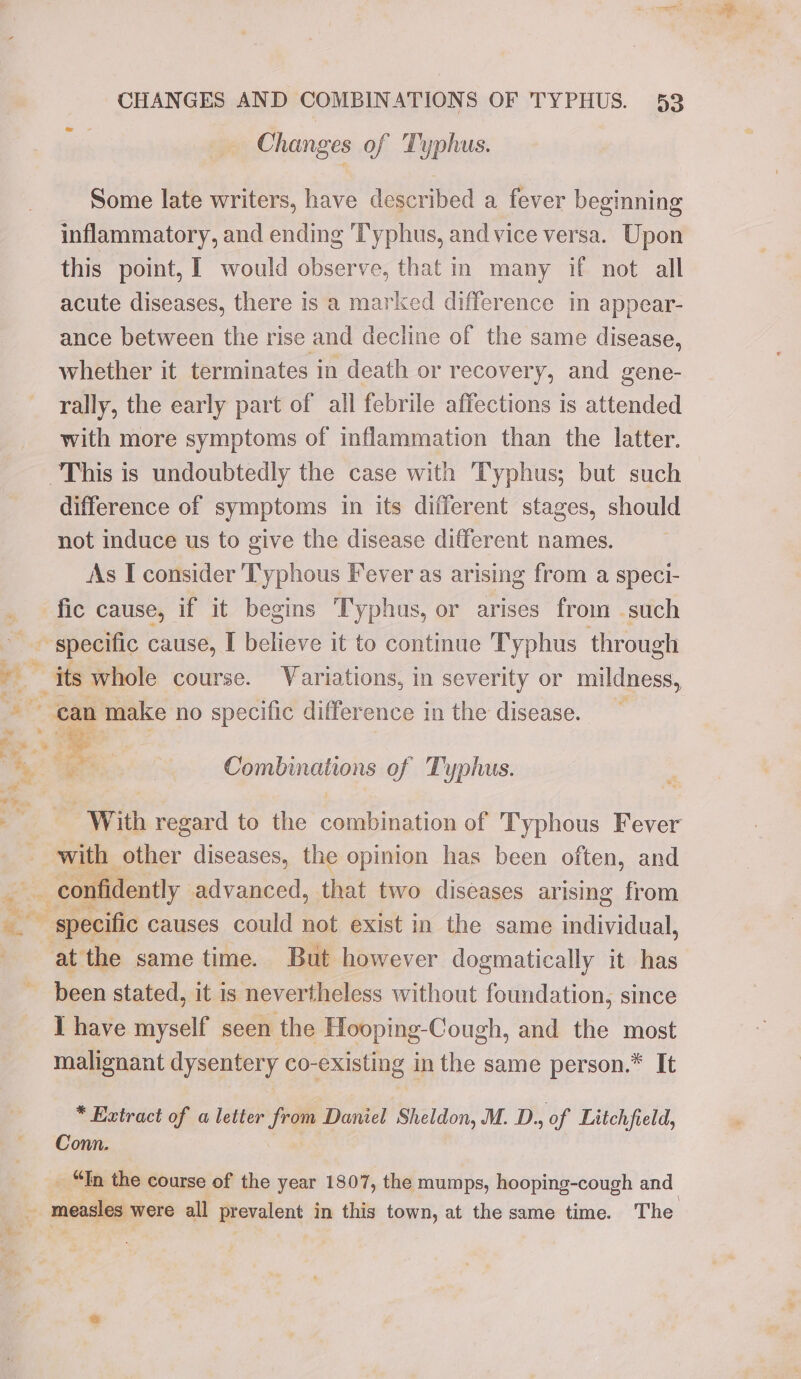 CHANGES AND COMBINATIONS OF TYPHUS. 53

Changes of Typhus.

Some late writers, have described a fever beginning inflammatory, and ending Typhus, and vice versa. Upon this point, I would observe, that in many if not all acute diseases, there is a marked difference in appearance between the rise and decline of the same disease, whether it terminates in death or recovery, and generally, the early part of all febrile affections is attended with more symptoms of inflammation than the latter. This is undoubtedly the case with Typhus; but such difference of symptoms in its different stages, should not induce us to give the disease different names.

As I consider Typhous Fever as arising from a specific cause, if it begins Typhus, or arises from such specific cause, I believe it to continue Typhus through its whole course. Variations, in severity or mildness, can make no specific difference in the disease.

Combinations of Typhus.

With regard to the combination of Typhous Fever with other diseases, the opinion has been often, and confidently advanced, that two diseases arising from specific causes could not exist in the same individual, at the same time. But however dogmatically it has been stated, it is nevertheless without foundation, since I have myself seen the Hooping-Cough, and the most malignant dysentery co-existing in the same person.* It

* Extract of a letter from Daniel Sheldon, M. D., of Litchfield, Conn.

"In the course of the year 1807, the mumps, hooping-cough and measles were all prevalent in this town, at the same time. The